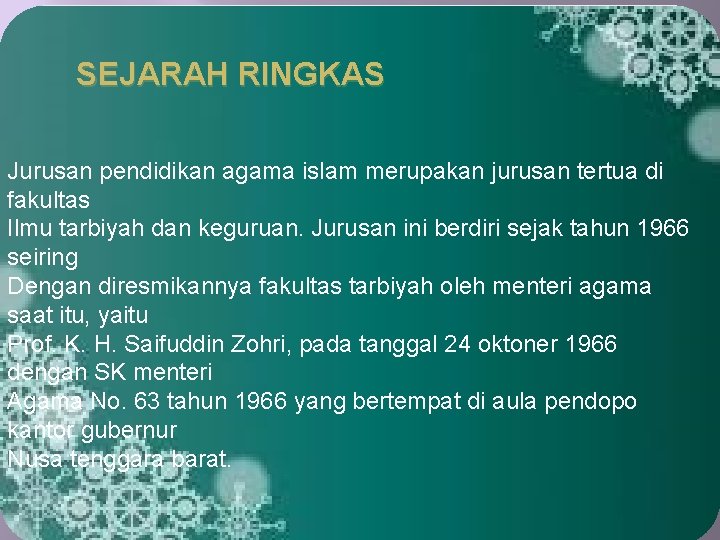 SEJARAH RINGKAS

Jurusan pendidikan agama islam merupakan jurusan tertua di fakultas Ilmu tarbiyah dan keguruan. Jurusan ini berdiri sejak tahun 1966 seiring Dengan diresmikannya fakultas tarbiyah oleh menteri agama saat itu, yaitu Prof. K. H. Saifuddin Zohri, pada tanggal 24 oktoner 1966 dengan SK menteri Agama No. 63 tahun 1966 yang bertempat di aula pendopo kantor gubernur Nusa tenggara barat.